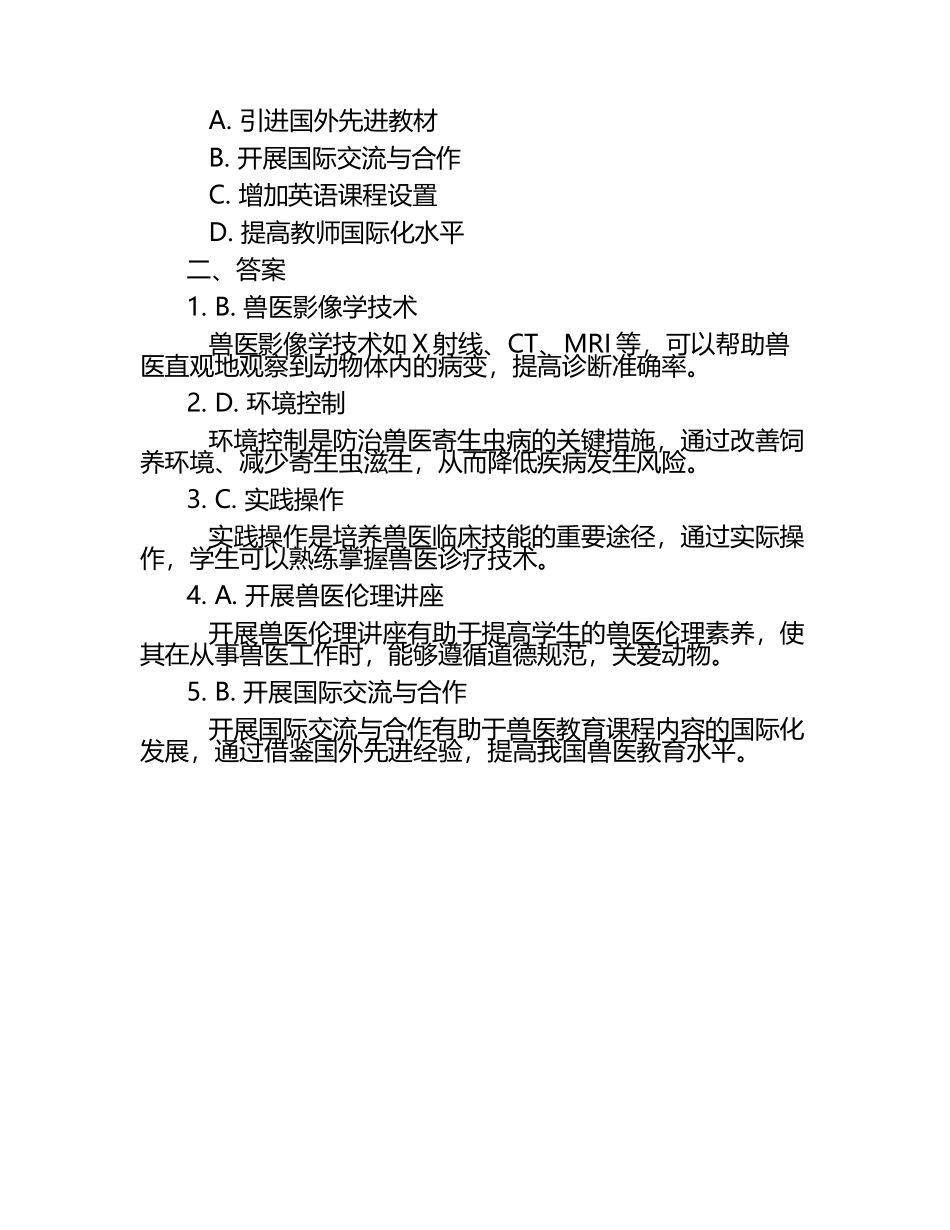 A. 引进国外先进教材
B. 开展国际交流与合作
C. 增加英语课程设置
D. 提高教师国际化水平

二、答案

1. B. 兽医影像学技术

兽医影像学技术如 X 射线、CT、MRI 等，可以帮助兽医直观地观察到动物体内的病变，提高诊断准确率。

2. D. 环境控制

环境控制是防治兽医寄生虫病的关键措施，通过改善饲养环境、减少寄生虫滋生，从而降低疾病发生风险。

3. C. 实践操作

实践操作是培养兽医临床技能的重要途径，通过实际操作，学生可以熟练掌握兽医诊疗技术。

4. A. 开展兽医伦理讲座

开展兽医伦理讲座有助于提高学生的兽医伦理素养，使其在从事兽医工作时，能够遵循道德规范，关爱动物。

5. B. 开展国际交流与合作

开展国际交流与合作有助于兽医教育课程内容的国际化发展，通过借鉴国外先进经验，提高我国兽医教育水平。